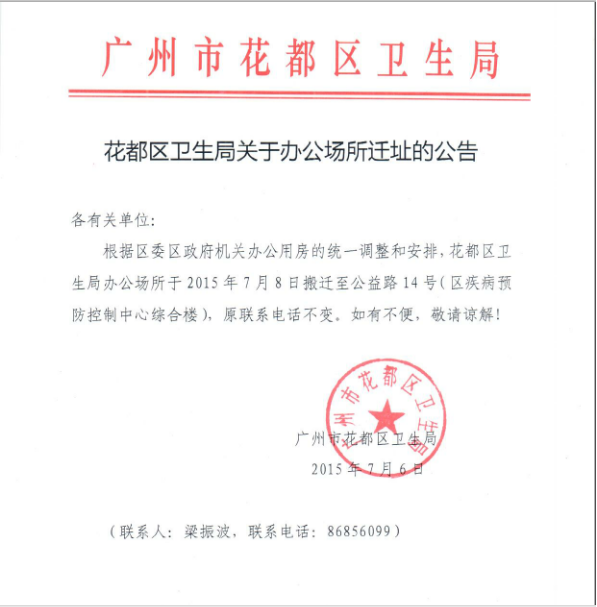 广州市花都区卫生局

花都区卫生局关于办公场所迁址的公告

各有关单位：

根据区委区政府机关办公用房的统一调整和安排，花都区卫生局办公场所于 2015 年 7 月 8 日搬迁至公益路 14 号（区疾病预防控制中心综合楼），原联系电话不变。如有不便，敬请谅解！

广州市花都区卫生局

广州市花都区卫生局
2015 年 7 月 6 日

（联系人：梁振波，联系电话：86856099）